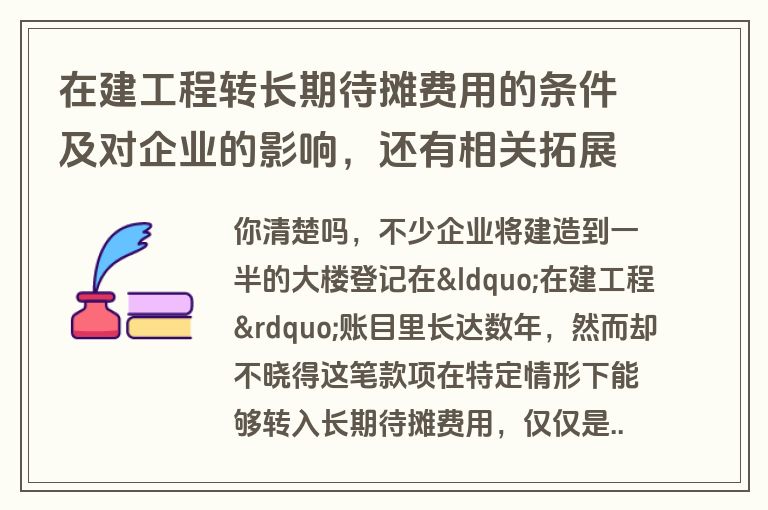 在建工程转长期待摊费用的条件及对企业的影响，还有相关拓展

你清楚吗，不少企业将建造到一半的大楼登记在&ldquo;在建工程&rdquo;账目里长达数年，然而却不晓得这笔款项在特定情形下能够转入长期待摊费用，仅仅是..